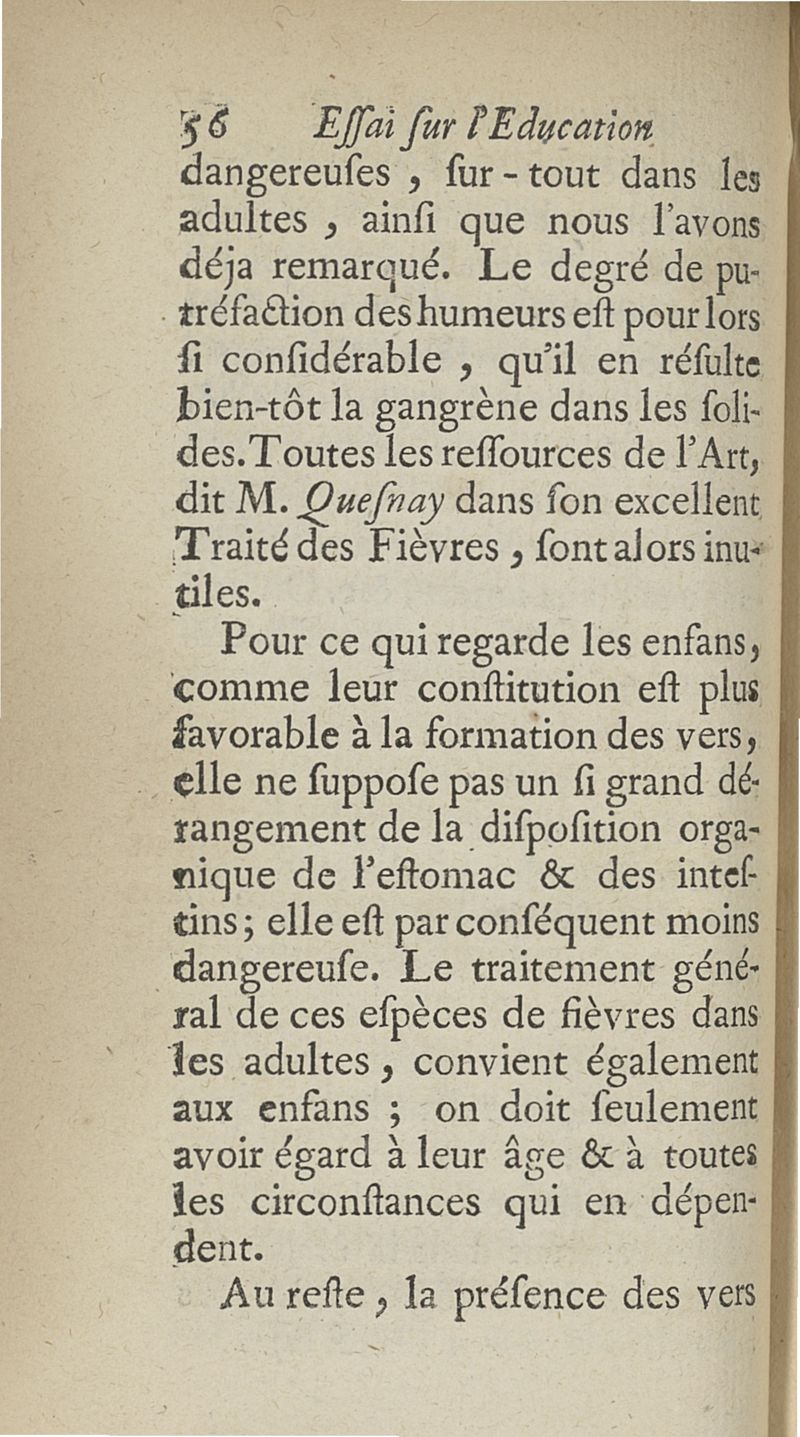 56 Eſſai ſur l'Education

dangereuſes, ſur-tout dans les adultes, ainſi que nous l'avons déja remarqué. Le degré de putréfaction des humeurs eſt pour lors ſi conſidérable, qu'il en réſulte bien-tôt la gangrène dans les ſolides. Toutes les reſſources de l'Art, dit M. Queſnay dans ſon excellent Traité des Fièvres, ſont alors inutiles.

Pour ce qui regarde les enfans, comme leur conſtitution eſt plus favorable à la formation des vers, elle ne ſuppoſe pas un ſi grand dérangement de la diſpoſition organique de l'eſtomac & des inteſtins; elle eſt par conſéquent moins dangereuſe. Le traitement général de ces eſpèces de fièvres dans les adultes, convient également aux enfans; on doit ſeulement avoir égard à leur âge & à toutes les circonſtances qui en dépendent.

Au reſte, la préſence des vers